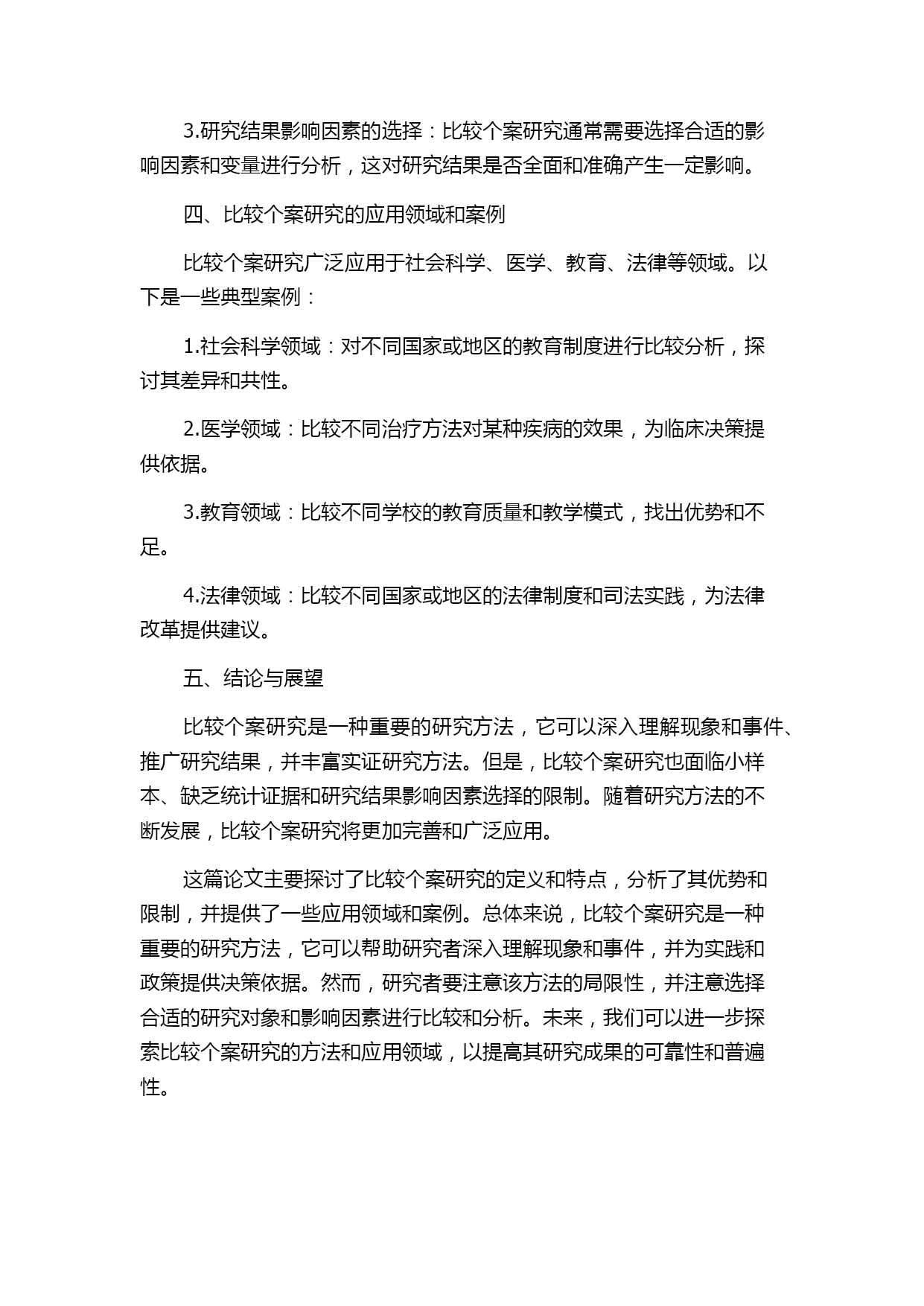 3.研究结果影响因素的选择：比较个案研究通常需要选择合适的影响因素和变量进行分析，这对研究结果是否全面和准确产生一定影响。

四、比较个案研究的应用领域和案例

比较个案研究广泛应用于社会科学、医学、教育、法律等领域。以下是一些典型案例：

1.社会科学领域：对不同国家或地区的教育制度进行比较分析，探讨其差异和共性。

2.医学领域：比较不同治疗方法对某种疾病的效果，为临床决策提供依据。

3.教育领域：比较不同学校的教育质量和教学模式，找出优势和不足。

4.法律领域：比较不同国家或地区的法律制度和司法实践，为法律改革提供建议。

五、结论与展望

比较个案研究是一种重要的研究方法，它可以深入理解现象和事件、推广研究结果，并丰富实证研究方法。但是，比较个案研究也面临小样本、缺乏统计证据和研究结果影响因素选择的限制。随着研究方法的不断发展，比较个案研究将更加完善和广泛应用。

这篇论文主要探讨了比较个案研究的定义和特点，分析了其优势和限制，并提供了一些应用领域和案例。总体来说，比较个案研究是一种重要的研究方法，它可以帮助研究者深入理解现象和事件，并为实践和政策提供决策依据。然而，研究者要注意该方法的局限性，并注意选择合适的研究对象和影响因素进行比较和分析。未来，我们可以进一步探索比较个案研究的方法和应用领域，以提高其研究成果的可靠性和普遍性。